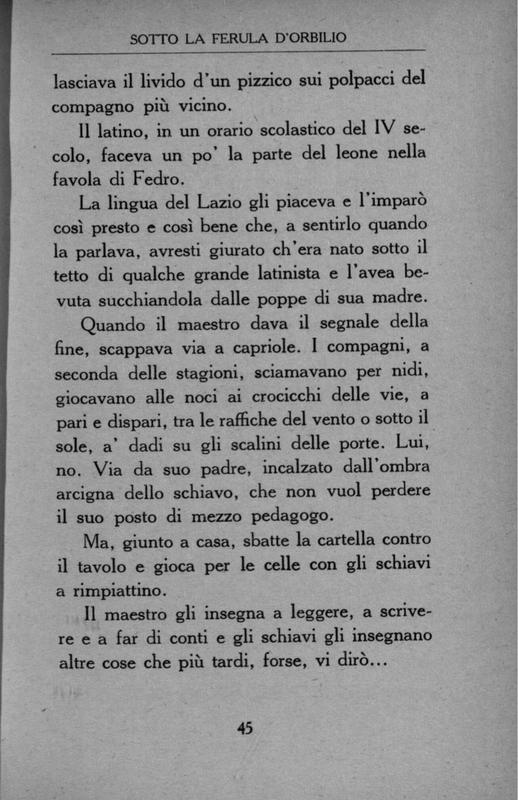 SOTTO LA FERULA D'ORBILIO

lasciava il livido d'un pizzico sui polpacci del compagno più vicino.

Il latino, in un orario scolastico del IV secolo, faceva un po' la parte del leone nella favola di Fedro.

La lingua del Lazio gli piaceva e l'imparò così presto e così bene che, a sentirlo quando la parlava, avresti giurato ch'era nato sotto il tetto di qualche grande latinista e l'avea bevuta succhiandola dalle poppe di sua madre.

Quando il maestro dava il segnale della fine, scappava via a capriole. I compagni, a seconda delle stagioni, sciamavano per nidi, giocavano alle noci ai crocicchi delle vie, a pari e dispari, tra le raffiche del vento o sotto il sole, a' dadi su gli scalini delle porte. Lui, no. Via da suo padre, incalzato dall'ombra arcigna dello schiavo, che non vuol perdere il suo posto di mezzo pedagogo.

Ma, giunto a casa, sbatte la cartella contro il tavolo e gioca per le celle con gli schiavi a rimpiattino.

Il maestro gli insegna a leggere, a scrivere e a far di conti e gli schiavi gli insegnano altre cose che più tardi, forse, vi dirò...

45